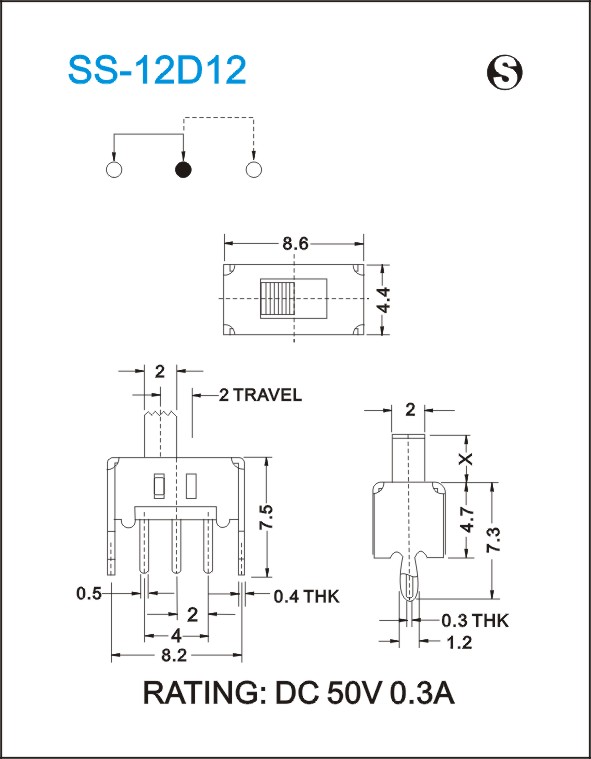 SS-12D12

S

8.6

4.4

2

2 TRAVEL

7.5

0.5

0.4 THK

2

4

8.2

2

X

4.7

7.3

0.3 THK

1.2

RATING: DC 50V 0.3A